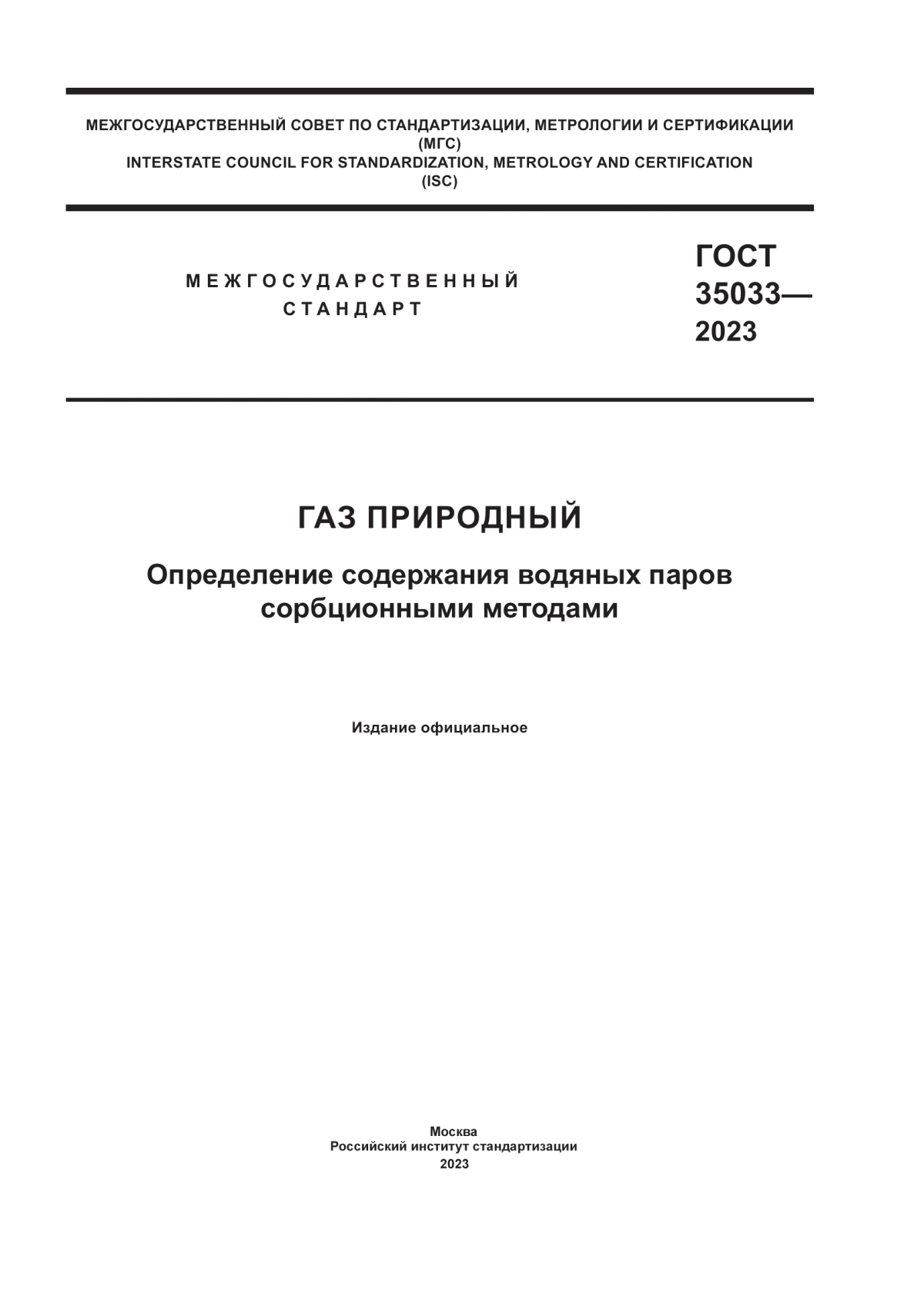 МЕЖГОСУДАРСТВЕННЫЙ СОВЕТ ПО СТАНДАРТИЗАЦИИ, МЕТРОЛОГИИ И СЕРТИФИКАЦИИ
(МГС)
INTERSTATE COUNCIL FOR STANDARDIZATION, METROLOGY AND CERTIFICATION
(ISC)

МЕЖГОСУДАРСТВЕННЫЙ
СТАНДАРТ

ГОСТ
35033—
2023

ГАЗ ПРИРОДНЫЙ

Определение содержания водяных паров сорбционными методами

Издание официальное

Москва
Российский институт стандартизации
2023